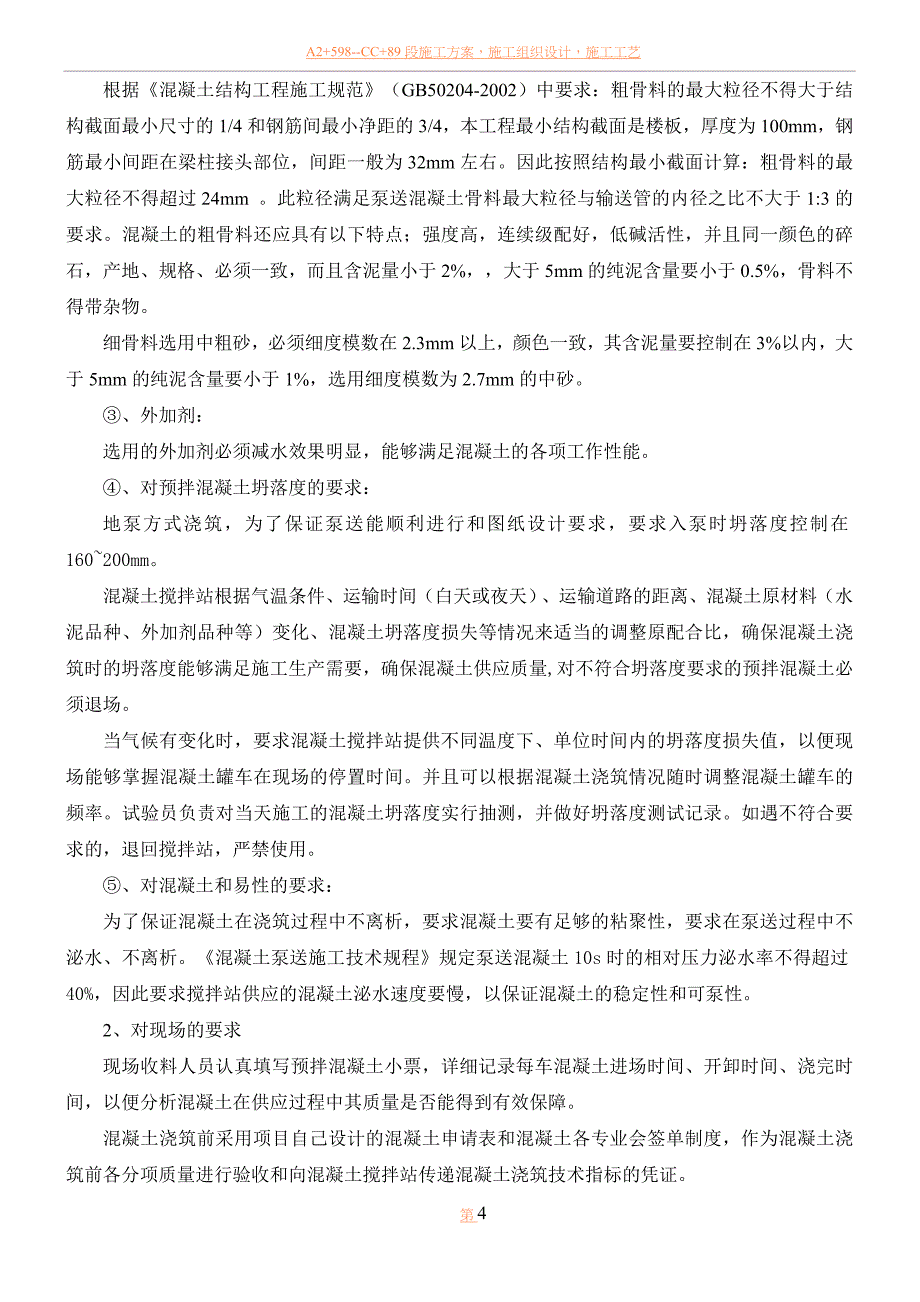 A2+598--CC+89 段施工方案，施工组织设计，施工工艺

根据《混凝土结构工程施工规范》（GB50204-2002）中要求：粗骨料的最大粒径不得大于结构截面最小尺寸的 1/4 和钢筋间最小净距的 3/4，本工程最小结构截面是楼板，厚度为 100mm，钢筋最小间距在梁柱接头部位，间距一般为 32mm 左右。因此按照结构最小截面计算：粗骨料的最大粒径不得超过 24mm 。此粒径满足泵送混凝土骨料最大粒径与输送管的内径之比不大于 1:3 的要求。混凝土的粗骨料还应具有以下特点；强度高，连续级配好，低碱活性，并且同一颜色的碎石，产地、规格、必须一致，而且含泥量小于 2%，，大于 5mm 的纯泥含量要小于 0.5%，骨料不得带杂物。

细骨料选用中粗砂，必须细度模数在 2.3mm 以上，颜色一致，其含泥量要控制在 3%以内，大于 5mm 的纯泥含量要小于 1%，选用细度模数为 2.7mm 的中砂。

③、外加剂：

选用的外加剂必须减水效果明显，能够满足混凝土的各项工作性能。

④、对预拌混凝土坍落度的要求：

地泵方式浇筑，为了保证泵送能顺利进行和图纸设计要求，要求入泵时坍落度控制在 160~200㎜。

混凝土搅拌站根据气温条件、运输时间（白天或夜天）、运输道路的距离、混凝土原材料（水泥品种、外加剂品种等）变化、混凝土坍落度损失等情况来适当的调整原配合比，确保混凝土浇筑时的坍落度能够满足施工生产需要，确保混凝土供应质量,对不符合坍落度要求的预拌混凝土必须退场。

当气候有变化时，要求混凝土搅拌站提供不同温度下、单位时间内的坍落度损失值，以便现场能够掌握混凝土罐车在现场的停置时间。并且可以根据混凝土浇筑情况随时调整混凝土罐车的频率。试验员负责对当天施工的混凝土坍落度实行抽测，并做好坍落度测试记录。如遇不符合要求的，退回搅拌站，严禁使用。

⑤、对混凝土和易性的要求：

为了保证混凝土在浇筑过程中不离析，要求混凝土要有足够的粘聚性，要求在泵送过程中不泌水、不离析。《混凝土泵送施工技术规程》规定泵送混凝土 10s 时的相对压力泌水率不得超过 40%，因此要求搅拌站供应的混凝土泌水速度要慢，以保证混凝土的稳定性和可泵性。

2、对现场的要求

现场收料人员认真填写预拌混凝土小票，详细记录每车混凝土进场时间、开卸时间、浇完时间，以便分析混凝土在供应过程中其质量是否能得到有效保障。

混凝土浇筑前采用项目自己设计的混凝土申请表和混凝土各专业会签单制度，作为混凝土浇筑前各分项质量进行验收和向混凝土搅拌站传递混凝土浇筑技术指标的凭证。

第 4